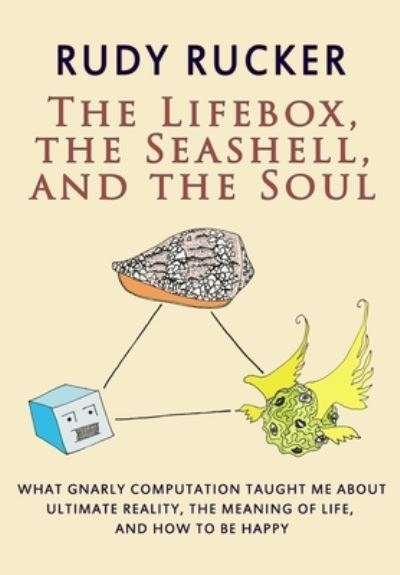 RUDY RUCKER

THE LIFEBOX, THE SEASHELL, AND THE SOUL

WHAT GNARLY COMPUTATION TAUGHT ME ABOUT ULTIMATE REALITY, THE MEANING OF LIFE, AND HOW TO BE HAPPY